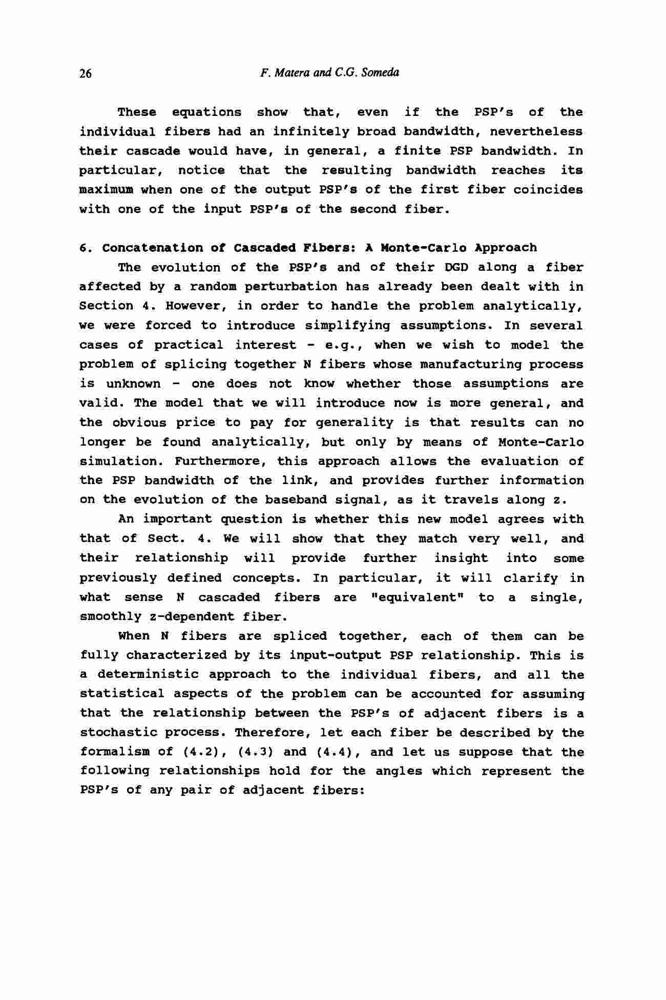 26

F. Matera and C.G. Someda

These equations show that, even if the PSP's of the individual fibers had an infinitely broad bandwidth, nevertheless their cascade would have, in general, a finite PSP bandwidth. In particular, notice that the resulting bandwidth reaches its maximum when one of the output PSP's of the first fiber coincides with one of the input PSP's of the second fiber.

6. Concatenation of Cascaded Fibers: A Monte-Carlo Approach

The evolution of the PSP's and of their DGD along a fiber affected by a random perturbation has already been dealt with in Section 4. However, in order to handle the problem analytically, we were forced to introduce simplifying assumptions. In several cases of practical interest - e.g., when we wish to model the problem of splicing together N fibers whose manufacturing process is unknown - one does not know whether those assumptions are valid. The model that we will introduce now is more general, and the obvious price to pay for generality is that results can no longer be found analytically, but only by means of Monte-Carlo simulation. Furthermore, this approach allows the evaluation of the PSP bandwidth of the link, and provides further information on the evolution of the baseband signal, as it travels along z.

An important question is whether this new model agrees with that of Sect. 4. We will show that they match very well, and their relationship will provide further insight into some previously defined concepts. In particular, it will clarify in what sense N cascaded fibers are "equivalent" to a single, smoothly z-dependent fiber.

When N fibers are spliced together, each of them can be fully characterized by its input-output PSP relationship. This is a deterministic approach to the individual fibers, and all the statistical aspects of the problem can be accounted for assuming that the relationship between the PSP's of adjacent fibers is a stochastic process. Therefore, let each fiber be described by the formalism of (4.2), (4.3) and (4.4), and let us suppose that the following relationships hold for the angles which represent the PSP's of any pair of adjacent fibers: